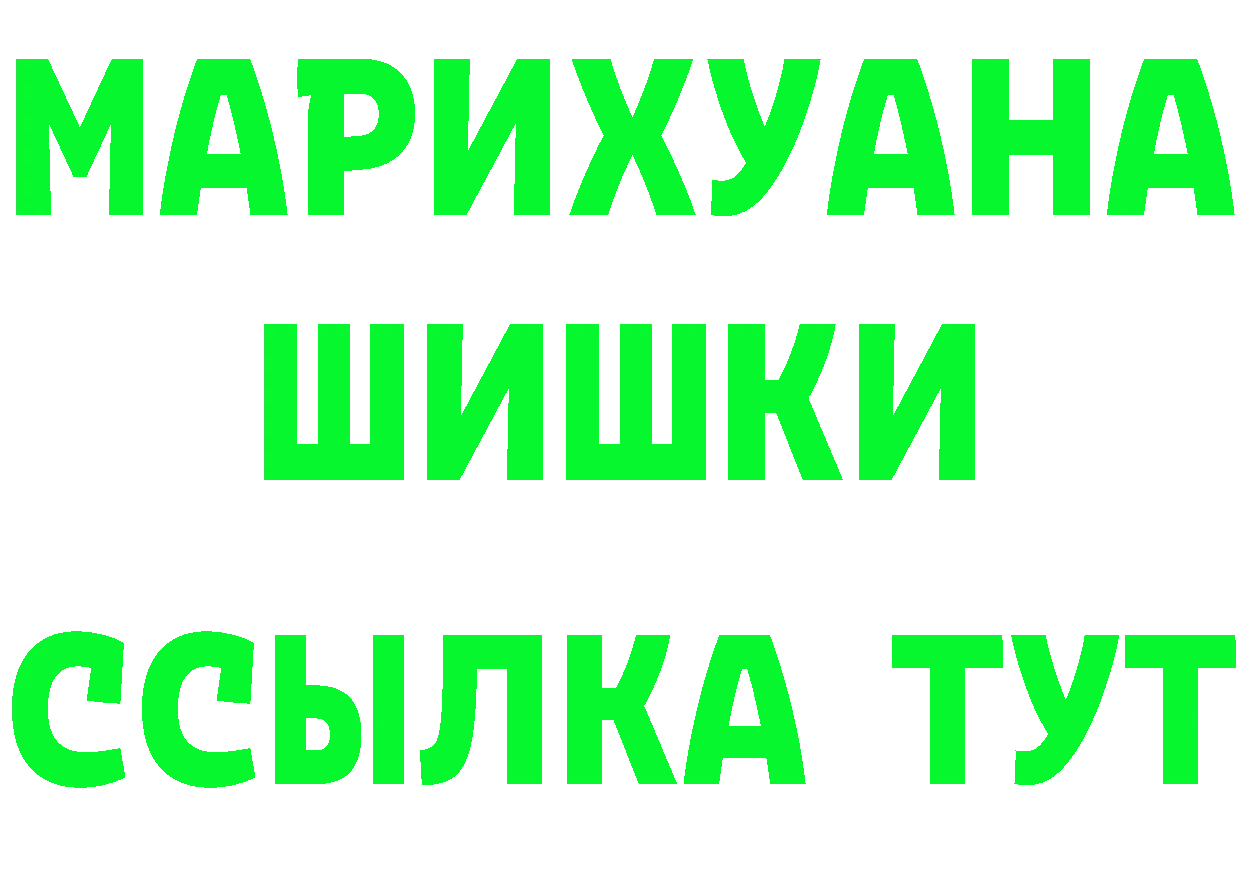 МАРИХУАНА
ШИШКИ
ССЫЛКА ТУТ